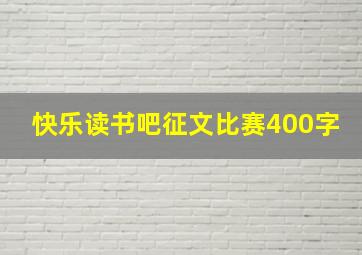 快乐读书吧征文比赛400字